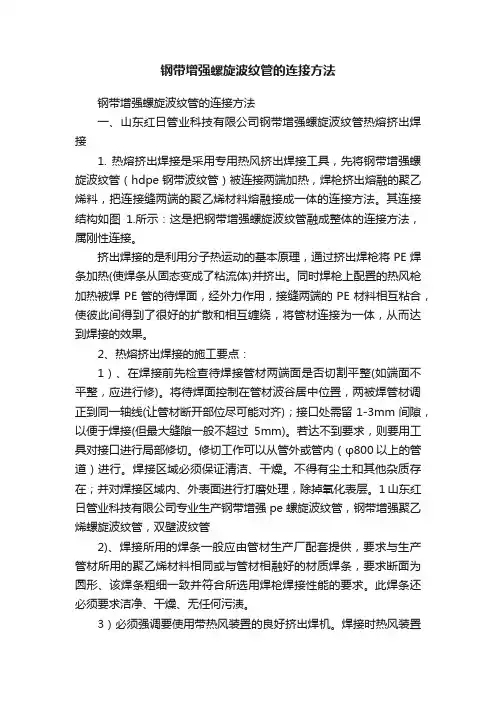 钢带增强螺旋波纹管的连接方法

钢带增强螺旋波纹管的连接方法

一、山东红日管业科技有限公司钢带增强螺旋波纹管热熔挤出焊接

1. 热熔挤出焊接是采用专用热风挤出焊接工具，先将钢带增强螺旋波纹管（hdpe 钢带波纹管）被连接两端加热，焊枪挤出熔融的聚乙烯料，把连接缝两端的聚乙烯材料熔融接成一体的连接方法。其连接结构如图 1.所示：这是把钢带增强螺旋波纹管融成整体的连接方法，属刚性连接。

挤出焊接的是利用分子热运动的基本原理，通过挤出焊枪将 PE 焊条加热(使焊条从固态变成了粘流体)并挤出。同时焊枪上配置的热风枪加热被焊 PE 管的待焊面，经外力作用，接缝两端的 PE 材料相互粘合，使彼此间得到了很好的扩散和相互缠绕，将管材连接为一体，从而达到焊接的效果。

2、热熔挤出焊接的施工要点：

1）、在焊接前先检查待焊接管材两端面是否切割平整(如端面不平整，应进行修)。将待焊面控制在管材波谷居中位置，两被焊管材调正到同一轴线(让管材断开部位尽可能对齐)；接口处需留 1-3mm 间隙，以便于焊接(但最大缝隙一般不超过 5mm)。若达不到要求，则要用工具对接口进行局部修切。修切工作可以从管外或管内（φ800 以上的管道）进行。焊接区域必须保证清洁、干燥。不得有尘土和其他杂质存在；并对焊接区域内、外表面进行打磨处理，除掉氧化表层。1 山东红日管业科技有限公司专业生产钢带增强 pe 螺旋波纹管，钢带增强聚乙烯螺旋波纹管，双壁波纹管

2)、焊接所用的焊条一般应由管材生产厂配套提供，要求与生产管材所用的聚乙烯材料相同或与管材相融好的材质焊条，要求断面为圆形、该焊条粗细一致并符合所选用焊枪焊接性能的要求。此焊条还必须要求洁净、干燥、无任何污渍。

3）必须强调要使用带热风装置的良好挤出焊机。焊接时热风装置